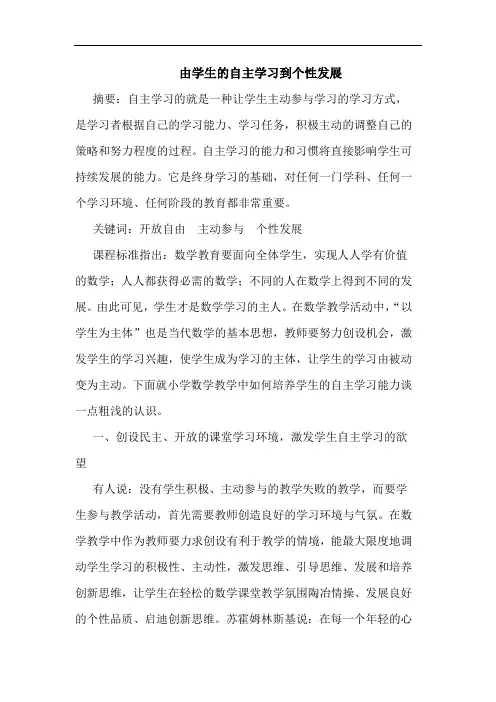 由学生的自主学习到个性发展

摘要：自主学习的就是一种让学生主动参与学习的学习方式，是学习者根据自己的学习能力、学习任务，积极主动的调整自己的策略和努力程度的过程。自主学习的能力和习惯将直接影响学生可持续发展的能力。它是终身学习的基础，对任何一门学科、任何一个学习环境、任何阶段的教育都非常重要。

关键词：开放自由　主动参与　个性发展

课程标准指出：数学教育要面向全体学生，实现人人学有价值的数学；人人都获得必需的数学；不同的人在数学上得到不同的发展。由此可见，学生才是数学学习的主人。在数学教学活动中，“以学生为主体”也是当代数学的基本思想，教师要努力创设机会，激发学生的学习兴趣，使学生成为学习的主体，让学生的学习由被动变为主动。下面就小学数学教学中如何培养学生的自主学习能力谈一点粗浅的认识。

一、创设民主、开放的课堂学习环境，激发学生自主学习的欲望

有人说：没有学生积极、主动参与的教学失败的教学，而要学生参与教学活动，首先需要教师创造良好的学习环境与气氛。在数学教学中作为教师要力求创设有利于教学的情境，能最大限度地调动学生学习的积极性、主动性，激发思维、引导思维、发展和培养创新思维，让学生在轻松的数学课堂教学氛围陶冶情操、发展良好的个性品质、启迪创新思维。苏霍姆林斯基说：在每一个年轻的心